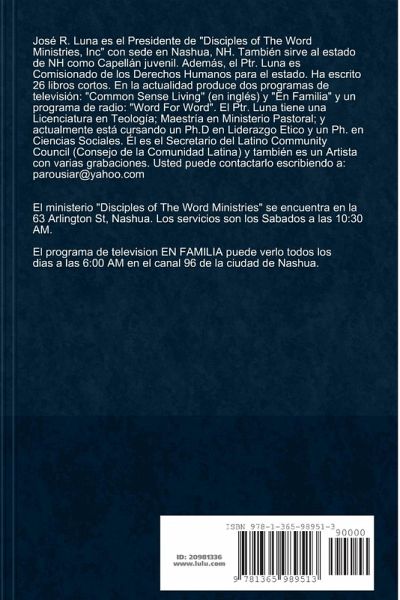 José R. Luna es el Presidente de "Disciples of The Word Ministries, Inc" con sede en Nashua, NH. También sirve al estado de NH como Capellán juvenil. Además, el Ptr. Luna es Comisionado de los Derechos Humanos para el estado. Ha escrito 26 libros cortos. En la actualidad produce dos programas de televisión: "Common Sense Living" (en inglés) y "En Familia" y un programa de radio: "Word For Word". El Ptr. Luna tiene una Licenciatura en Teología; Maestría en Ministerio Pastoral; y actualmente está cursando un Ph.D en Liderazgo Etico y un Ph. en Ciencias Sociales. Él es el Secretario del Latino Community Council (Consejo de la Comunidad Latina) y también es un Artista con varias grabaciones. Usted puede contactarlo escribiendo a: parousiar@yahoo.com

El ministerio "Disciples of The Word Ministries" se encuentra en la 63 Arlington St, Nashua. Los servicios son los Sabados a las 10:30 AM.

El programa de television EN FAMILIA puede verlo todos los dias a las 6:00 AM en el canal 96 de la ciudad de Nashua.

ISBN 978-1-365-98951-3

90000

ID: 20981336
www.lulu.com

9 781365 989513